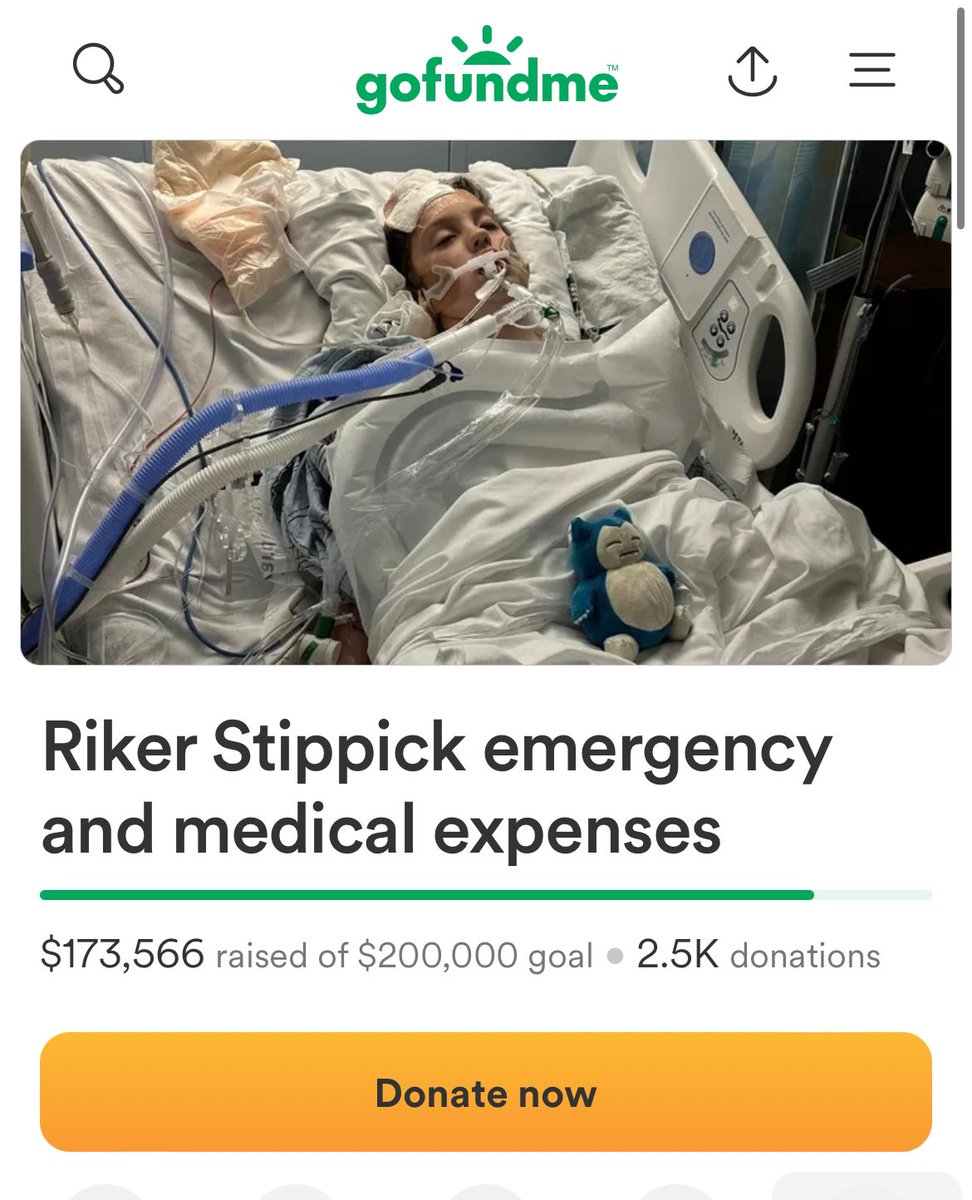 gofundme™

Riker Stippick emergency and medical expenses

$173,566 raised of $200,000 goal • 2.5K donations

Donate now